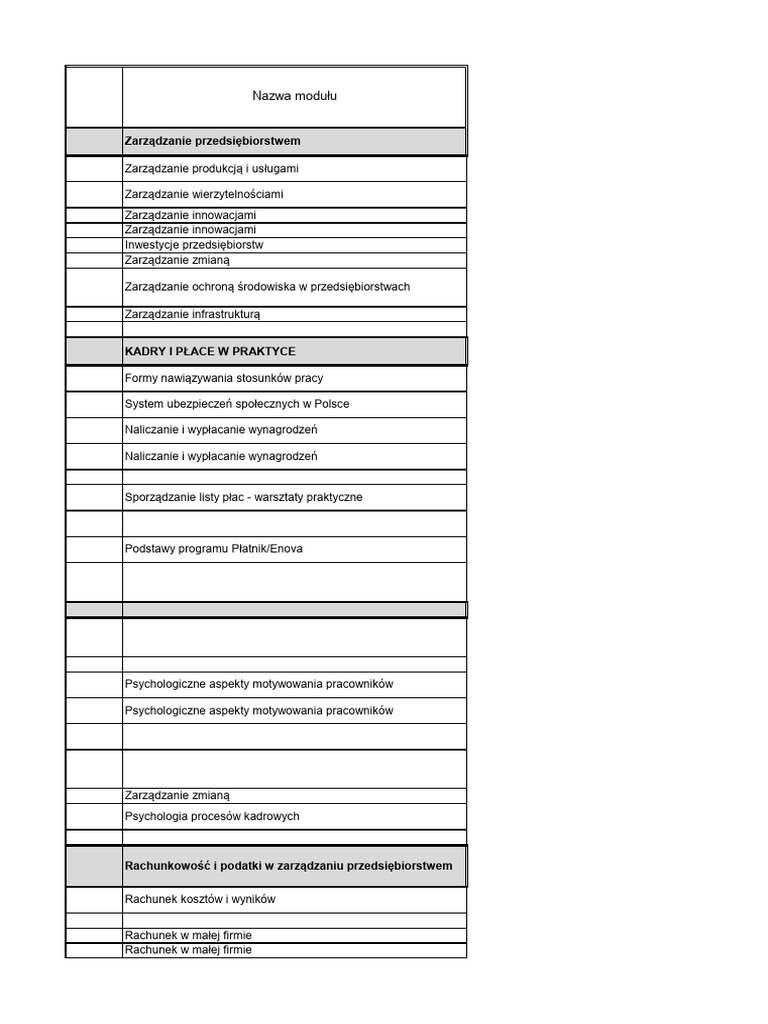 | | Nazwa modułu |
|---|---|
| | **Zarządzanie przedsiębiorstwem** |
| | Zarządzanie produkcją i usługami |
| | Zarządzanie wierzytelnościami |
| | Zarządzanie innowacjami |
| | Zarządzanie innowacjami |
| | Inwestycje przedsiębiorstw |
| | Zarządzanie zmianą |
| | Zarządzanie ochroną środowiska w przedsiębiorstwach |
| | Zarządzanie infrastrukturą |
| | |
| | **KADRY I PŁACE W PRAKTYCE** |
| | Formy nawiązywania stosunków pracy |
| | System ubezpieczeń społecznych w Polsce |
| | Naliczanie i wypłacanie wynagrodzeń |
| | Naliczanie i wypłacanie wynagrodzeń |
| | |
| | Sporządzanie listy płac - warsztaty praktyczne |
| | |
| | Podstawy programu Płatnik/Enova |
| | |
| | |
| | |
| | |
| | Psychologiczne aspekty motywowania pracowników |
| | Psychologiczne aspekty motywowania pracowników |
| | |
| | |
| | Zarządzanie zmianą |
| | Psychologia procesów kadrowych |
| | |
| | **Rachunkowość i podatki w zarządzaniu przedsiębiorstwem** |
| | Rachunek kosztów i wyników |
| | |
| | Rachunek w małej firmie |
| | Rachunek w małej firmie |